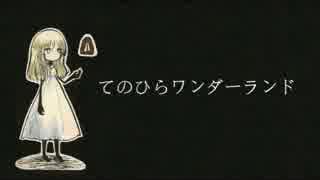 てのひらワンダーランド